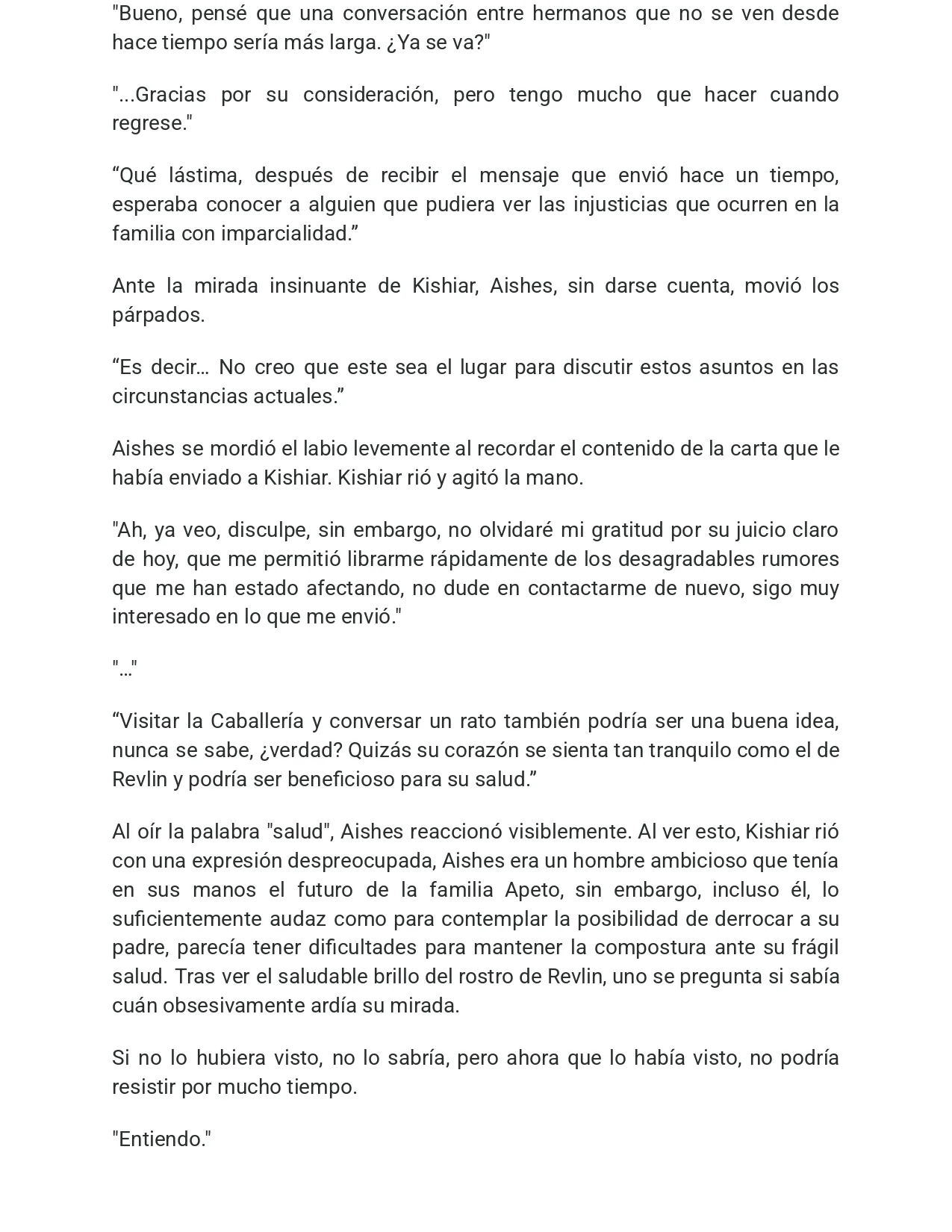 "Bueno, pensé que una conversación entre hermanos que no se ven desde hace tiempo sería más larga. ¿Ya se va?"

"...Gracias por su consideración, pero tengo mucho que hacer cuando regrese."

"Qué lástima, después de recibir el mensaje que envió hace un tiempo, esperaba conocer a alguien que pudiera ver las injusticias que ocurren en la familia con imparcialidad."

Ante la mirada insinuante de Kishiar, Aishes, sin darse cuenta, movió los párpados.

"Es decir… No creo que este sea el lugar para discutir estos asuntos en las circunstancias actuales."

Aishes se mordió el labio levemente al recordar el contenido de la carta que le había enviado a Kishiar. Kishiar rió y agitó la mano.

"Ah, ya veo, disculpe, sin embargo, no olvidaré mi gratitud por su juicio claro de hoy, que me permitió librarme rápidamente de los desagradables rumores que me han estado afectando, no dude en contactarme de nuevo, sigo muy interesado en lo que me envió."

"…"

"Visitar la Caballería y conversar un rato también podría ser una buena idea, nunca se sabe, ¿verdad? Quizás su corazón se sienta tan tranquilo como el de Revlin y podría ser beneficioso para su salud."

Al oír la palabra "salud", Aishes reaccionó visiblemente. Al ver esto, Kishiar rió con una expresión despreocupada, Aishes era un hombre ambicioso que tenía en sus manos el futuro de la familia Apeto, sin embargo, incluso él, lo suficientemente audaz como para contemplar la posibilidad de derrocar a su padre, parecía tener dificultades para mantener la compostura ante su frágil salud. Tras ver el saludable brillo del rostro de Revlin, uno se pregunta si sabía cuán obsesivamente ardía su mirada.

Si no lo hubiera visto, no lo sabría, pero ahora que lo había visto, no podría resistir por mucho tiempo.

"Entiendo."